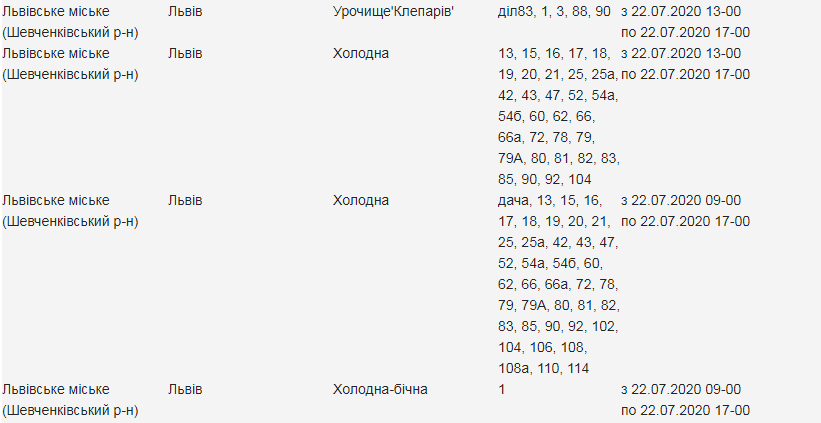 | Львівське міське (Шевченківський р-н) | Львів | Урочище'Клепарів' | діл83, 1, 3, 88, 90 | з 22.07.2020 13-00 по 22.07.2020 17-00 |
|---|---|---|---|---|
| Львівське міське (Шевченківський р-н) | Львів | Холодна | 13, 15, 16, 17, 18, 19, 20, 21, 25, 25а, 42, 43, 47, 52, 54а, 54б, 60, 62, 66, 66а, 72, 78, 79, 79А, 80, 81, 82, 83, 85, 90, 92, 104 | з 22.07.2020 13-00 по 22.07.2020 17-00 |
| Львівське міське (Шевченківський р-н) | Львів | Холодна | дача, 13, 15, 16, 17, 18, 19, 20, 21, 25, 25а, 42, 43, 47, 52, 54а, 54б, 60, 62, 66, 66а, 72, 78, 79, 79А, 80, 81, 82, 83, 85, 90, 92, 102, 104, 106, 108, 108а, 110, 114 | з 22.07.2020 09-00 по 22.07.2020 17-00 |
| Львівське міське (Шевченківський р-н) | Львів | Холодна-бічна | 1 | з 22.07.2020 09-00 по 22.07.2020 17-00 |